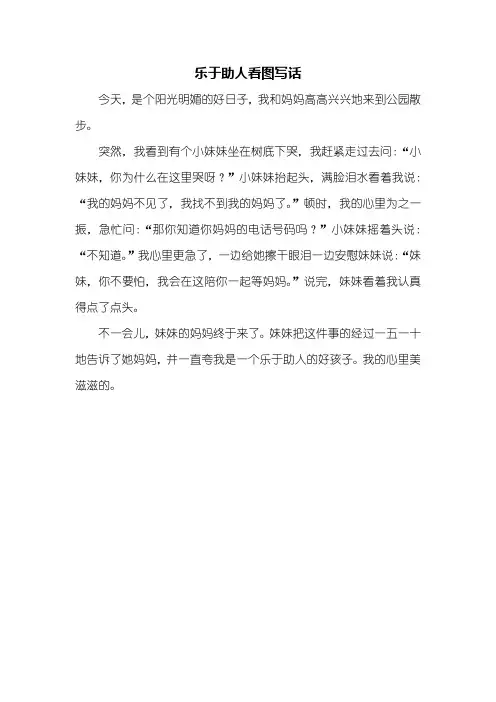 乐于助人看图写话

今天，是个阳光明媚的好日子，我和妈妈高高兴兴地来到公园散步。

突然，我看到有个小妹妹坐在树底下哭，我赶紧走过去问：“小妹妹，你为什么在这里哭呀？”小妹妹抬起头，满脸泪水看着我说：“我的妈妈不见了，我找不到我的妈妈了。”顿时，我的心里为之一振，急忙问：“那你知道你妈妈的电话号码吗？”小妹妹摇着头说：“不知道。”我心里更急了，一边给她擦干眼泪一边安慰妹妹说：“妹妹，你不要怕，我会在这陪你一起等妈妈。”说完，妹妹看着我认真得点了点头。

不一会儿，妹妹的妈妈终于来了。妹妹把这件事的经过一五一十地告诉了她妈妈，并一直夸我是一个乐于助人的好孩子。我的心里美滋滋的。